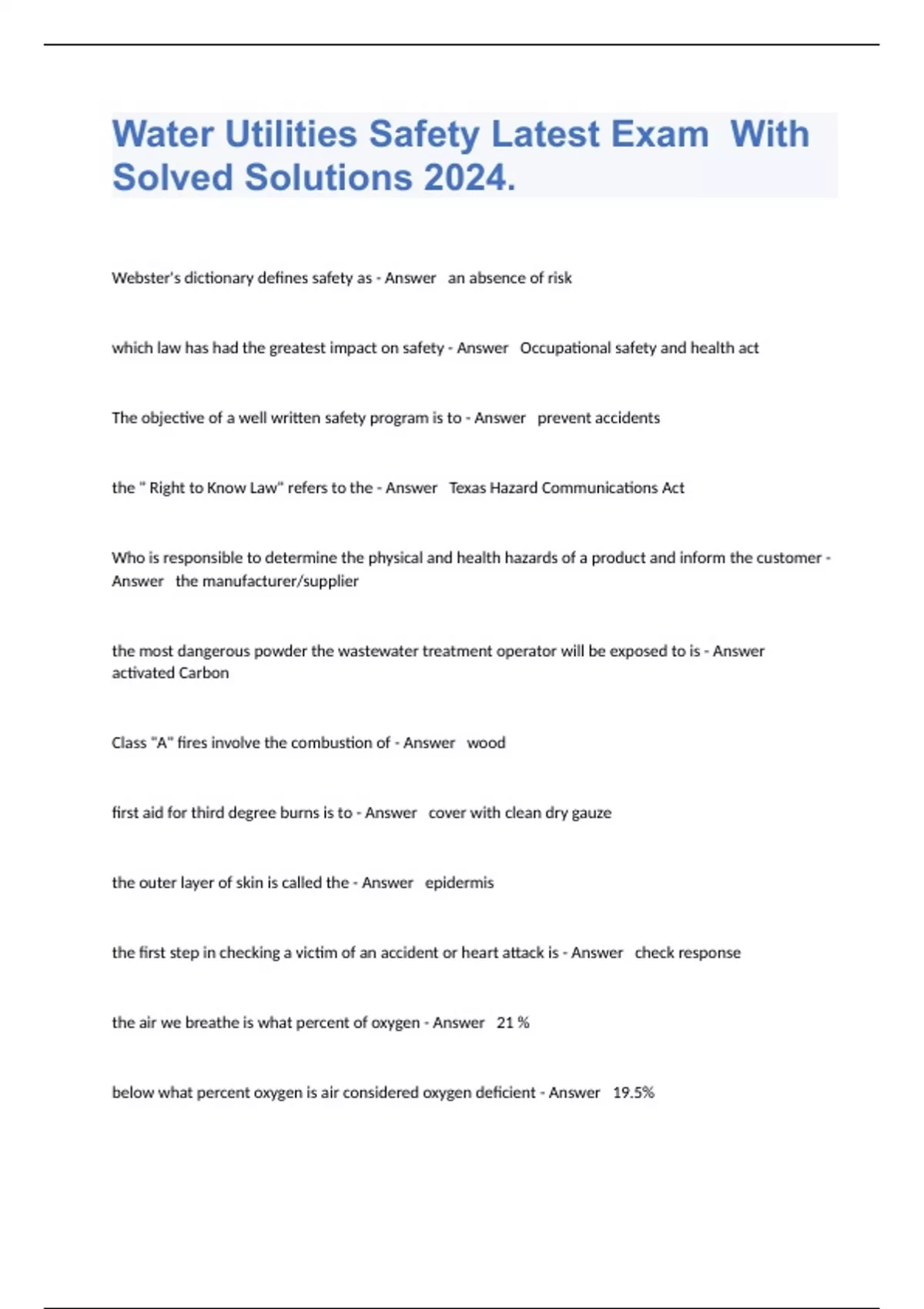 Water Utilities Safety Latest Exam With Solved Solutions 2024.

Webster's dictionary defines safety as - Answer an absence of risk

which law has had the greatest impact on safety - Answer Occupational safety and health act

The objective of a well written safety program is to - Answer prevent accidents

the " Right to Know Law" refers to the - Answer Texas Hazard Communications Act

Who is responsible to determine the physical and health hazards of a product and inform the customer - Answer the manufacturer/supplier

the most dangerous powder the wastewater treatment operator will be exposed to is - Answer activated Carbon

Class "A" fires involve the combustion of - Answer wood

first aid for third degree burns is to - Answer cover with clean dry gauze

the outer layer of skin is called the - Answer epidermis

the first step in checking a victim of an accident or heart attack is - Answer check response

the air we breathe is what percent of oxygen - Answer 21 %

below what percent oxygen is air considered oxygen deficient - Answer 19.5%